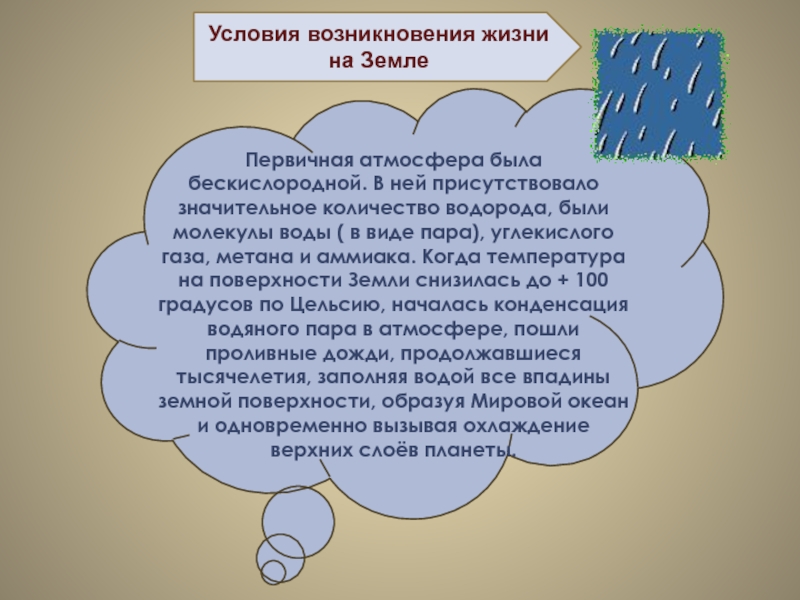 Условия возникновения жизни на Земле

Первичная атмосфера была бескислородной. В ней присутствовало значительное количество водорода, были молекулы воды ( в виде пара), углекислого газа, метана и аммиака. Когда температура на поверхности Земли снизилась до + 100 градусов по Цельсию, началась конденсация водяного пара в атмосфере, пошли проливные дожди, продолжавшиеся тысячелетия, заполняя водой все впадины земной поверхности, образуя Мировой океан и одновременно вызывая охлаждение верхних слоёв планеты.